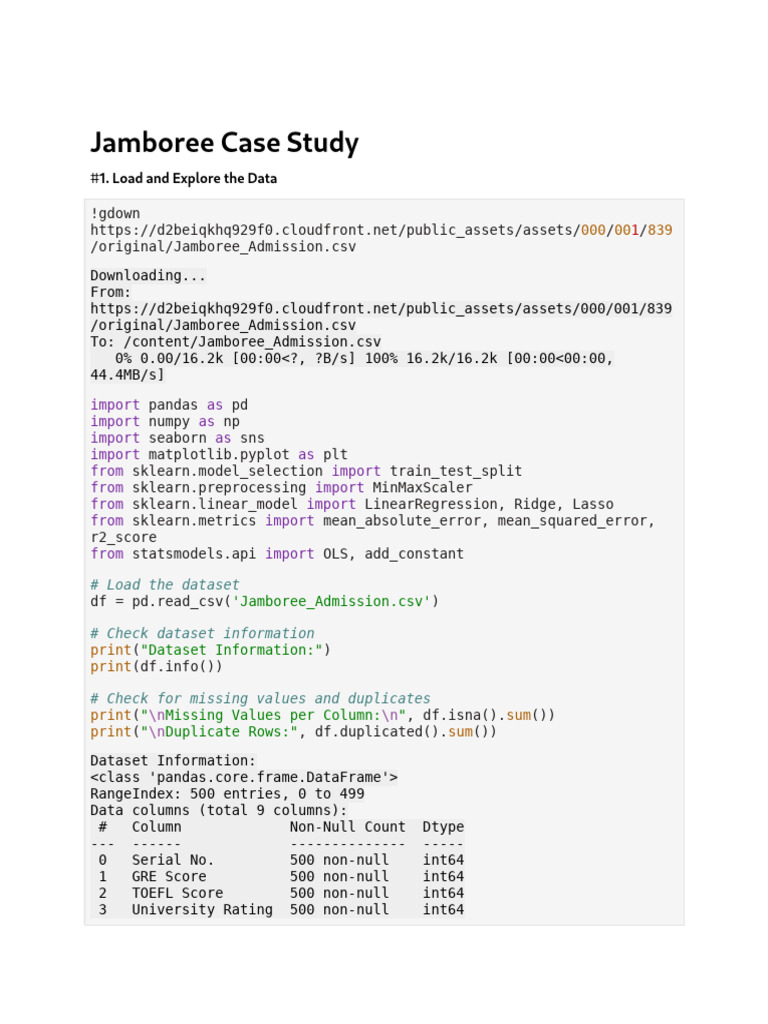 Jamboree Case Study

#1. Load and Explore the Data

!gdown
https://d2beiqkhq929f0.cloudfront.net/public_assets/assets/000/001/839/original/Jamboree_Admission.csv

Downloading...
From:
https://d2beiqkhq929f0.cloudfront.net/public_assets/assets/000/001/839/original/Jamboree_Admission.csv
To: /content/Jamboree_Admission.csv
0% 0.00/16.2k [00:00<?, ?B/s] 100% 16.2k/16.2k [00:00<00:00, 44.4MB/s]

import pandas as pd
import numpy as np
import seaborn as sns
import matplotlib.pyplot as plt
from sklearn.model_selection import train_test_split
from sklearn.preprocessing import MinMaxScaler
from sklearn.linear_model import LinearRegression, Ridge, Lasso
from sklearn.metrics import mean_absolute_error, mean_squared_error, r2_score
from statsmodels.api import OLS, add_constant

# Load the dataset
df = pd.read_csv('Jamboree_Admission.csv')

# Check dataset information
print("Dataset Information:")
print(df.info())

# Check for missing values and duplicates
print("\nMissing Values per Column:\n", df.isna().sum())
print("\nDuplicate Rows:", df.duplicated().sum())

Dataset Information:
<class 'pandas.core.frame.DataFrame'>
RangeIndex: 500 entries, 0 to 499
Data columns (total 9 columns):
| # | Column | Non-Null Count | Dtype |
|---|---|---|---|
| --- | ------ | -------------- | ----- |
| 0 | Serial No. | 500 non-null | int64 |
| 1 | GRE Score | 500 non-null | int64 |
| 2 | TOEFL Score | 500 non-null | int64 |
| 3 | University Rating | 500 non-null | int64 |